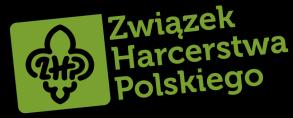 ZHP
Związek Harcerstwa Polskiego